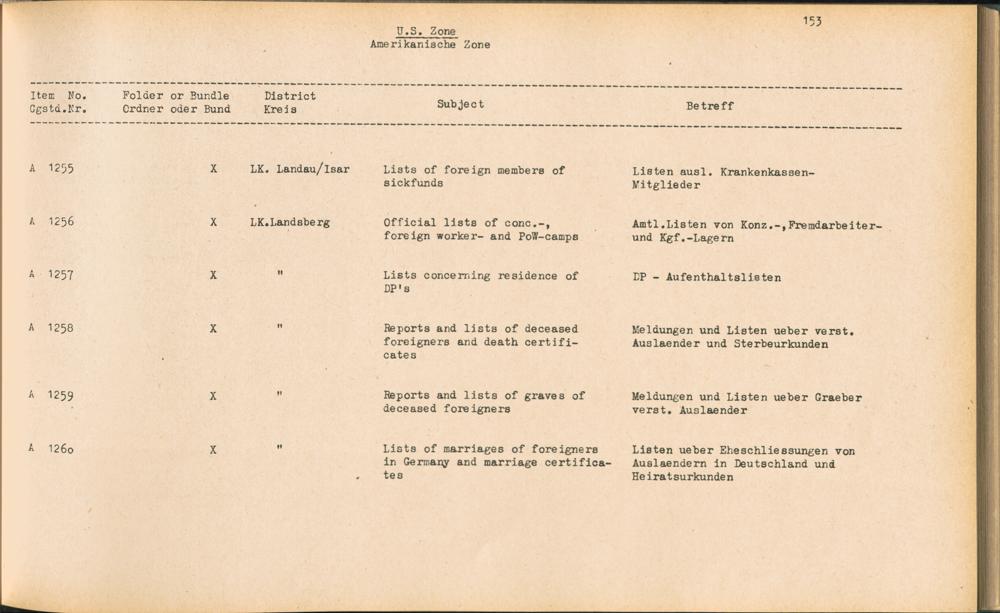 153

U.S. Zone
Amerikanische Zone

| Item No. Ggstd.Nr. | Folder or Bundle Ordner oder Bund | District Kreis | Subject | Betreff |
|---|---|---|---|---|
| A 1255 | X | LK. Landau/Isar | Lists of foreign members of sickfunds | Listen ausl. Krankenkassen-Mitglieder |
| A 1256 | X | LK.Landsberg | Official lists of conc.-, foreign worker- and PoW-camps | Amtl.Listen von Konz.-,Fremdarbeiter- und Kgf.-Lagern |
| A 1257 | X | " | Lists concerning residence of DP's | DP - Aufenthaltslisten |
| A 1258 | X | " | Reports and lists of deceased foreigners and death certificates | Meldungen und Listen ueber verst. Auslaender und Sterbeurkunden |
| A 1259 | X | " | Reports and lists of graves of deceased foreigners | Meldungen und Listen ueber Graeber verst. Auslaender |
| A 1260 | X | " | Lists of marriages of foreigners in Germany and marriage certificates | Listen ueber Eheschliessungen von Auslaendern in Deutschland und Heiratsurkunden |